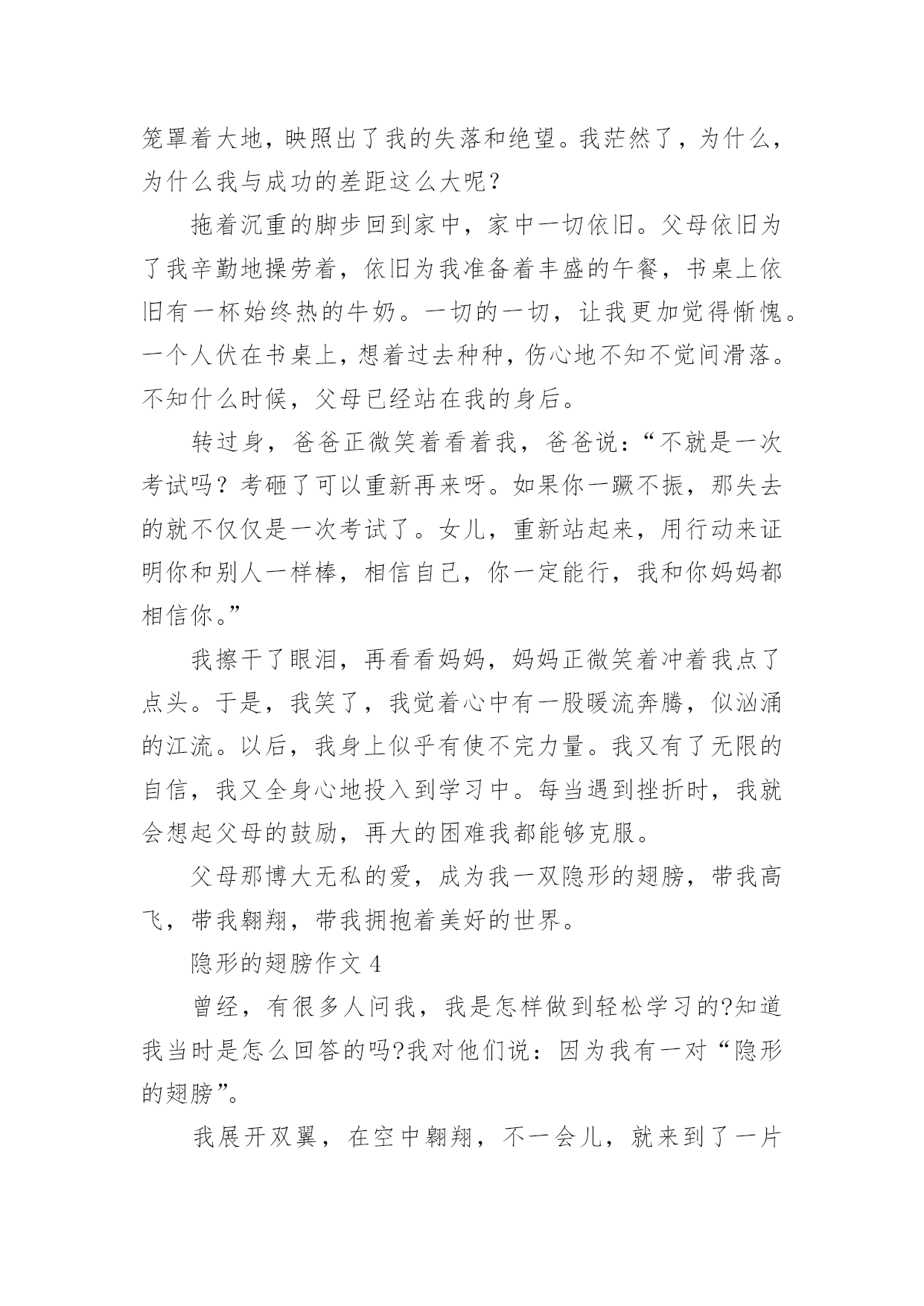 笼罩着大地，映照出了我的失落和绝望。我茫然了，为什么，为什么我与成功的差距这么大呢？

拖着沉重的脚步回到家中，家中一切依旧。父母依旧为了我辛勤地操劳着，依旧为我准备着丰盛的午餐，书桌上依旧有一杯始终热的牛奶。一切的一切，让我更加觉得惭愧。一个人伏在书桌上，想着过去种种，伤心地不知不觉间滑落。不知什么时候，父母已经站在我的身后。

转过身，爸爸正微笑着看着我，爸爸说：“不就是一次考试吗？考砸了可以重新再来呀。如果你一蹶不振，那失去的就不仅仅是一次考试了。女儿，重新站起来，用行动来证明你和别人一样棒，相信自己，你一定能行，我和你妈妈都相信你。”

我擦干了眼泪，再看看妈妈，妈妈正微笑着冲着我点了点头。于是，我笑了，我觉着心中有一股暖流奔腾，似汹涌的江流。以后，我身上似乎有使不完力量。我又有了无限的自信，我又全身心地投入到学习中。每当遇到挫折时，我就会想起父母的鼓励，再大的困难我都能够克服。

父母那博大无私的爱，成为我一双隐形的翅膀，带我高飞，带我翱翔，带我拥抱着美好的世界。

隐形的翅膀作文 4

曾经，有很多人问我，我是怎样做到轻松学习的?知道我当时是怎么回答的吗?我对他们说：因为我有一对“隐形的翅膀”。

我展开双翼，在空中翱翔，不一会儿，就来到了一片